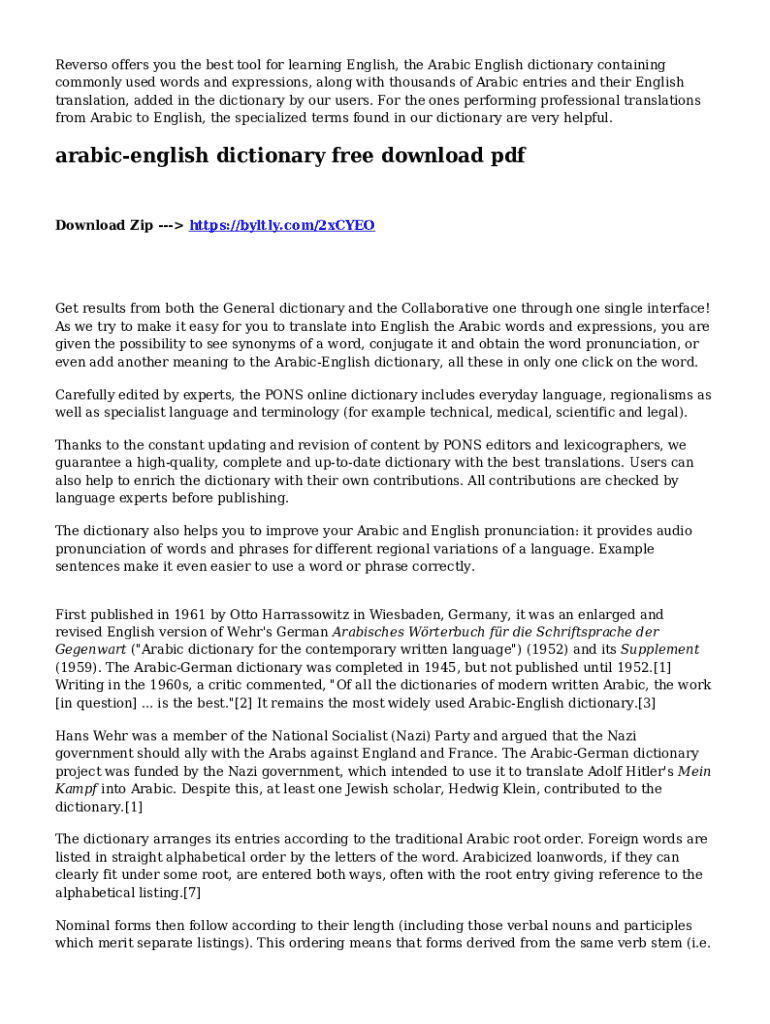 Reverso offers you the best tool for learning English, the Arabic English dictionary containing commonly used words and expressions, along with thousands of Arabic entries and their English translation, added in the dictionary by our users. For the ones performing professional translations from Arabic to English, the specialized terms found in our dictionary are very helpful.

arabic-english dictionary free download pdf

Download Zip ---> https://byltly.com/2xCYEO

Get results from both the General dictionary and the Collaborative one through one single interface! As we try to make it easy for you to translate into English the Arabic words and expressions, you are given the possibility to see synonyms of a word, conjugate it and obtain the word pronunciation, or even add another meaning to the Arabic-English dictionary, all these in only one click on the word.

Carefully edited by experts, the PONS online dictionary includes everyday language, regionalisms as well as specialist language and terminology (for example technical, medical, scientific and legal).

Thanks to the constant updating and revision of content by PONS editors and lexicographers, we guarantee a high-quality, complete and up-to-date dictionary with the best translations. Users can also help to enrich the dictionary with their own contributions. All contributions are checked by language experts before publishing.

The dictionary also helps you to improve your Arabic and English pronunciation: it provides audio pronunciation of words and phrases for different regional variations of a language. Example sentences make it even easier to use a word or phrase correctly.

First published in 1961 by Otto Harrassowitz in Wiesbaden, Germany, it was an enlarged and revised English version of Wehr's German Arabisches Wörterbuch für die Schriftsprache der Gegenwart ("Arabic dictionary for the contemporary written language") (1952) and its Supplement (1959). The Arabic-German dictionary was completed in 1945, but not published until 1952.[1] Writing in the 1960s, a critic commented, "Of all the dictionaries of modern written Arabic, the work [in question] ... is the best."[2] It remains the most widely used Arabic-English dictionary.[3]

Hans Wehr was a member of the National Socialist (Nazi) Party and argued that the Nazi government should ally with the Arabs against England and France. The Arabic-German dictionary project was funded by the Nazi government, which intended to use it to translate Adolf Hitler's Mein Kampf into Arabic. Despite this, at least one Jewish scholar, Hedwig Klein, contributed to the dictionary.[1]

The dictionary arranges its entries according to the traditional Arabic root order. Foreign words are listed in straight alphabetical order by the letters of the word. Arabicized loanwords, if they can clearly fit under some root, are entered both ways, often with the root entry giving reference to the alphabetical listing.[7]

Nominal forms then follow according to their length (including those verbal nouns and participles which merit separate listings). This ordering means that forms derived from the same verb stem (i.e.